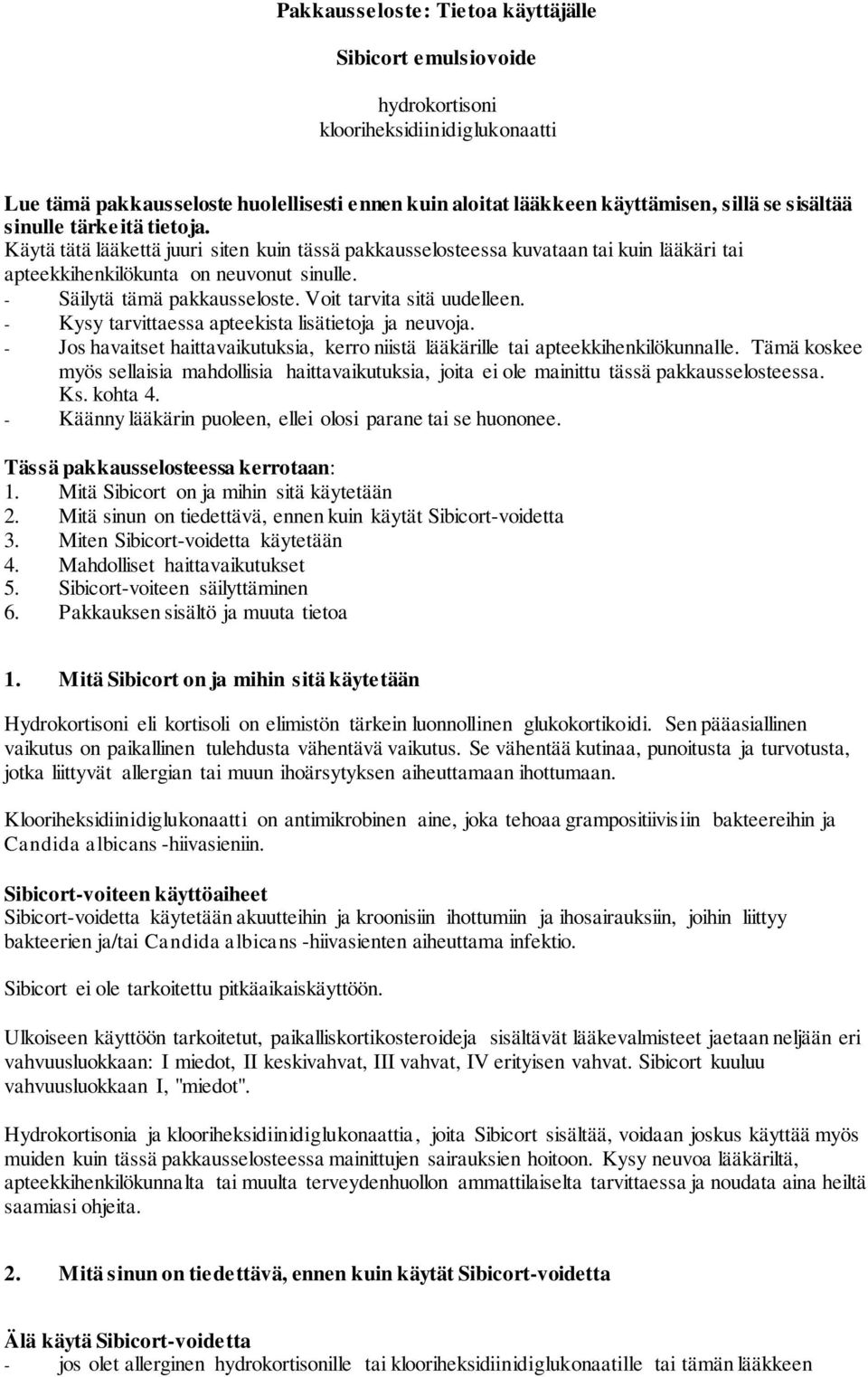 Pakkausseloste: Tietoa käyttäjälle

Sibicort emulsiovoide

hydrokortisoni
klooriheksidiinidiglukonaatti

Lue tämä pakkausseloste huolellisesti ennen kuin aloitat lääkkeen käyttämisen, sillä se sisältää sinulle tärkeitä tietoja.
Käytä tätä lääkettä juuri siten kuin tässä pakkausselosteessa kuvataan tai kuin lääkäri tai apteekkihenkilökunta on neuvonut sinulle.
- Säilytä tämä pakkausseloste. Voit tarvita sitä uudelleen.
- Kysy tarvittaessa apteekista lisätietoja ja neuvoja.
- Jos havaitset haittavaikutuksia, kerro niistä lääkärille tai apteekkihenkilökunnalle. Tämä koskee myös sellaisia mahdollisia haittavaikutuksia, joita ei ole mainittu tässä pakkausselosteessa. Ks. kohta 4.
- Käänny lääkärin puoleen, ellei olosi parane tai se huononee.

Tässä pakkausselosteessa kerrotaan:
1. Mitä Sibicort on ja mihin sitä käytetään
2. Mitä sinun on tiedettävä, ennen kuin käytät Sibicort-voidetta
3. Miten Sibicort-voidetta käytetään
4. Mahdolliset haittavaikutukset
5. Sibicort-voiteen säilyttäminen
6. Pakkauksen sisältö ja muuta tietoa

1. Mitä Sibicort on ja mihin sitä käytetään

Hydrokortisoni eli kortisoli on elimistön tärkein luonnollinen glukokortikoidi. Sen pääasiallinen vaikutus on paikallinen tulehdusta vähentävä vaikutus. Se vähentää kutinaa, punoitusta ja turvotusta, jotka liittyvät allergian tai muun ihoärsytyksen aiheuttamaan ihottumaan.

Klooriheksidiinidiglukonaatti on antimikrobinen aine, joka tehoaa grampositiivisiin bakteereihin ja Candida albicans -hiivasieniin.

Sibicort-voiteen käyttöaiheet
Sibicort-voidetta käytetään akuutteihin ja kroonisiin ihottumiin ja ihosairauksiin, joihin liittyy bakteerien ja/tai Candida albicans -hiivasienten aiheuttama infektio.

Sibicort ei ole tarkoitettu pitkäaikaiskäyttöön.

Ulkoiseen käyttöön tarkoitetut, paikalliskortikosteroideja sisältävät lääkevalmisteet jaetaan neljään eri vahvuusluokkaan: I miedot, II keskivahvat, III vahvat, IV erityisen vahvat. Sibicort kuuluu vahvuusluokkaan I, "miedot".

Hydrokortisonia ja klooriheksidiinidiglukonaattia, joita Sibicort sisältää, voidaan joskus käyttää myös muiden kuin tässä pakkausselosteessa mainittujen sairauksien hoitoon. Kysy neuvoa lääkäriltä, apteekkihenkilökunnalta tai muulta terveydenhuollon ammattilaiselta tarvittaessa ja noudata aina heiltä saamiasi ohjeita.

2. Mitä sinun on tiedettävä, ennen kuin käytät Sibicort-voidetta

Älä käytä Sibicort-voidetta
- jos olet allerginen hydrokortisonille tai klooriheksidiinidiglukonaatille tai tämän lääkkeen